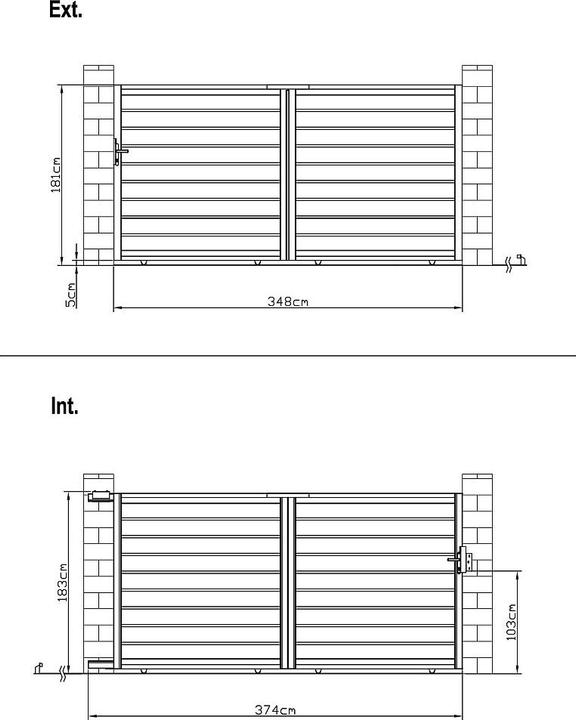 Ext.

181cm

5cm

348cm

Int.

183cm

103cm

374cm